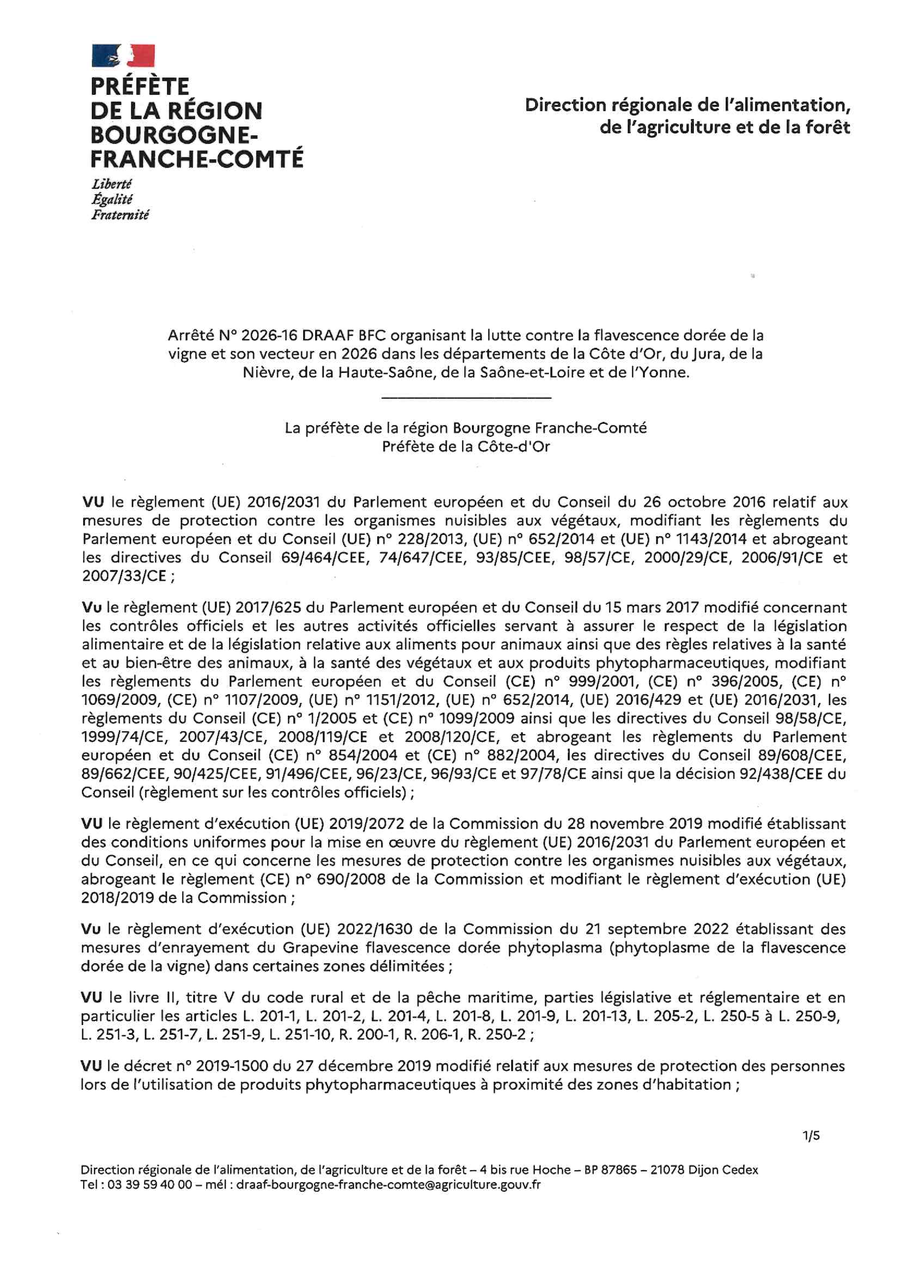 PRÉFÈTE
DE LA RÉGION
BOURGOGNE-
FRANCHE-COMTÉ

Liberté
Égalité
Fraternité

Direction régionale de l'alimentation,
de l'agriculture et de la forêt

Arrêté N° 2026-16 DRAAF BFC organisant la lutte contre la flavescence dorée de la vigne et son vecteur en 2026 dans les départements de la Côte d'Or, du Jura, de la Nièvre, de la Haute-Saône, de la Saône-et-Loire et de l'Yonne.

La préfète de la région Bourgogne Franche-Comté
Préfète de la Côte-d'Or

VU le règlement (UE) 2016/2031 du Parlement européen et du Conseil du 26 octobre 2016 relatif aux mesures de protection contre les organismes nuisibles aux végétaux, modifiant les règlements du Parlement européen et du Conseil (UE) n° 228/2013, (UE) n° 652/2014 et (UE) n° 1143/2014 et abrogeant les directives du Conseil 69/464/CEE, 74/647/CEE, 93/85/CEE, 98/57/CE, 2000/29/CE, 2006/91/CE et 2007/33/CE ;

Vu le règlement (UE) 2017/625 du Parlement européen et du Conseil du 15 mars 2017 modifié concernant les contrôles officiels et les autres activités officielles servant à assurer le respect de la législation alimentaire et de la législation relative aux aliments pour animaux ainsi que des règles relatives à la santé et au bien-être des animaux, à la santé des végétaux et aux produits phytopharmaceutiques, modifiant les règlements du Parlement européen et du Conseil (CE) n° 999/2001, (CE) n° 396/2005, (CE) n° 1069/2009, (CE) n° 1107/2009, (UE) n° 1151/2012, (UE) n° 652/2014, (UE) 2016/429 et (UE) 2016/2031, les règlements du Conseil (CE) n° 1/2005 et (CE) n° 1099/2009 ainsi que les directives du Conseil 98/58/CE, 1999/74/CE, 2007/43/CE, 2008/119/CE et 2008/120/CE, et abrogeant les règlements du Parlement européen et du Conseil (CE) n° 854/2004 et (CE) n° 882/2004, les directives du Conseil 89/608/CEE, 89/662/CEE, 90/425/CEE, 91/496/CEE, 96/23/CE, 96/93/CE et 97/78/CE ainsi que la décision 92/438/CEE du Conseil (règlement sur les contrôles officiels) ;

VU le règlement d'exécution (UE) 2019/2072 de la Commission du 28 novembre 2019 modifié établissant des conditions uniformes pour la mise en œuvre du règlement (UE) 2016/2031 du Parlement européen et du Conseil, en ce qui concerne les mesures de protection contre les organismes nuisibles aux végétaux, abrogeant le règlement (CE) n° 690/2008 de la Commission et modifiant le règlement d'exécution (UE) 2018/2019 de la Commission ;

Vu le règlement d'exécution (UE) 2022/1630 de la Commission du 21 septembre 2022 établissant des mesures d'enrayement du Grapevine flavescence dorée phytoplasma (phytoplasme de la flavescence dorée de la vigne) dans certaines zones délimitées ;

VU le livre II, titre V du code rural et de la pêche maritime, parties législative et réglementaire et en particulier les articles L. 201-1, L. 201-2, L. 201-4, L. 201-8, L. 201-9, L. 201-13, L. 205-2, L. 250-5 à L. 250-9, L. 251-3, L. 251-7, L. 251-9, L. 251-10, R. 200-1, R. 206-1, R. 250-2 ;

VU le décret n° 2019-1500 du 27 décembre 2019 modifié relatif aux mesures de protection des personnes lors de l'utilisation de produits phytopharmaceutiques à proximité des zones d'habitation ;

1/5

Direction régionale de l'alimentation, de l'agriculture et de la forêt – 4 bis rue Hoche – BP 87865 – 21078 Dijon Cedex
Tel : 03 39 59 40 00 – mél : draaf-bourgogne-franche-comte@agriculture.gouv.fr